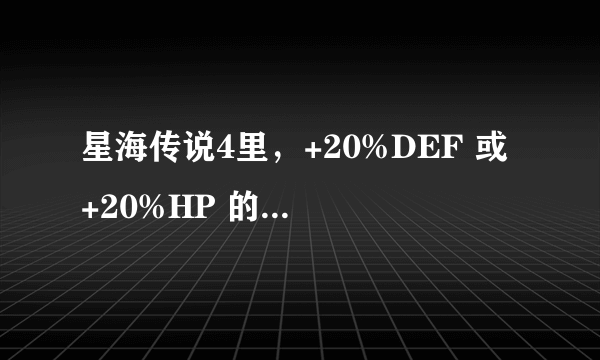 星海传说4里，+20%DEF 或 +20%HP 的...